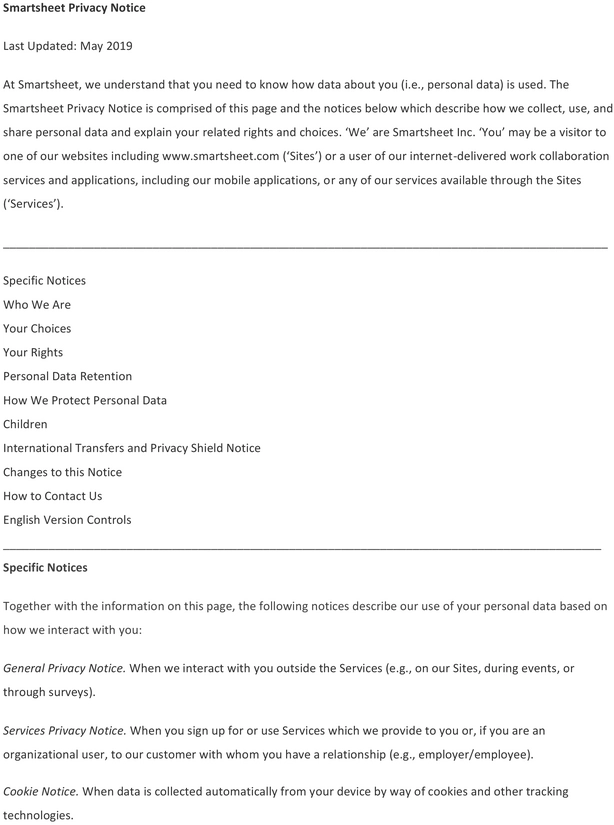 Smartsheet Privacy Notice

Last Updated: May 2019

At Smartsheet, we understand that you need to know how data about you (i.e., personal data) is used. The Smartsheet Privacy Notice is comprised of this page and the notices below which describe how we collect, use, and share personal data and explain your related rights and choices. 'We' are Smartsheet Inc. 'You' may be a visitor to one of our websites including www.smartsheet.com ('Sites') or a user of our internet-delivered work collaboration services and applications, including our mobile applications, or any of our services available through the Sites ('Services').

Specific Notices
Who We Are
Your Choices
Your Rights
Personal Data Retention
How We Protect Personal Data
Children
International Transfers and Privacy Shield Notice
Changes to this Notice
How to Contact Us
English Version Controls

Specific Notices

Together with the information on this page, the following notices describe our use of your personal data based on how we interact with you:

General Privacy Notice. When we interact with you outside the Services (e.g., on our Sites, during events, or through surveys).

Services Privacy Notice. When you sign up for or use Services which we provide to you or, if you are an organizational user, to our customer with whom you have a relationship (e.g., employer/employee).

Cookie Notice. When data is collected automatically from your device by way of cookies and other tracking technologies.